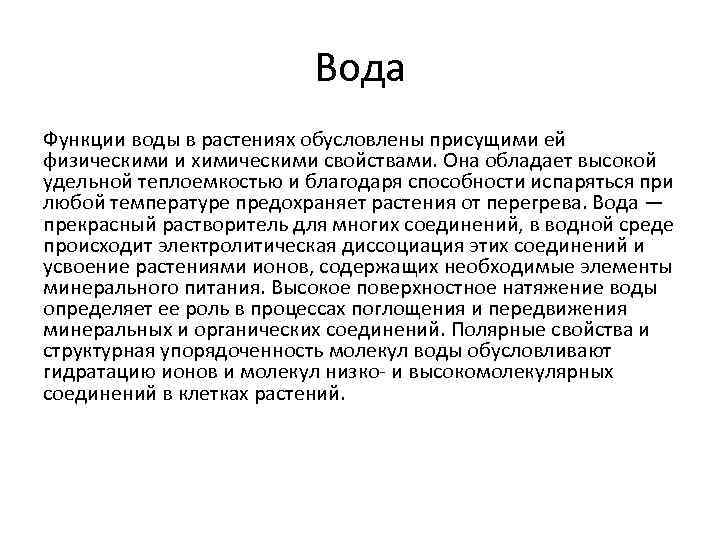 Вода

Функции воды в растениях обусловлены присущими ей физическими и химическими свойствами. Она обладает высокой удельной теплоемкостью и благодаря способности испаряться при любой температуре предохраняет растения от перегрева. Вода — прекрасный растворитель для многих соединений, в водной среде происходит электролитическая диссоциация этих соединений и усвоение растениями ионов, содержащих необходимые элементы минерального питания. Высокое поверхностное натяжение воды определяет ее роль в процессах поглощения и передвижения минеральных и органических соединений. Полярные свойства и структурная упорядоченность молекул воды обусловливают гидратацию ионов и молекул низко- и высокомолекулярных соединений в клетках растений.